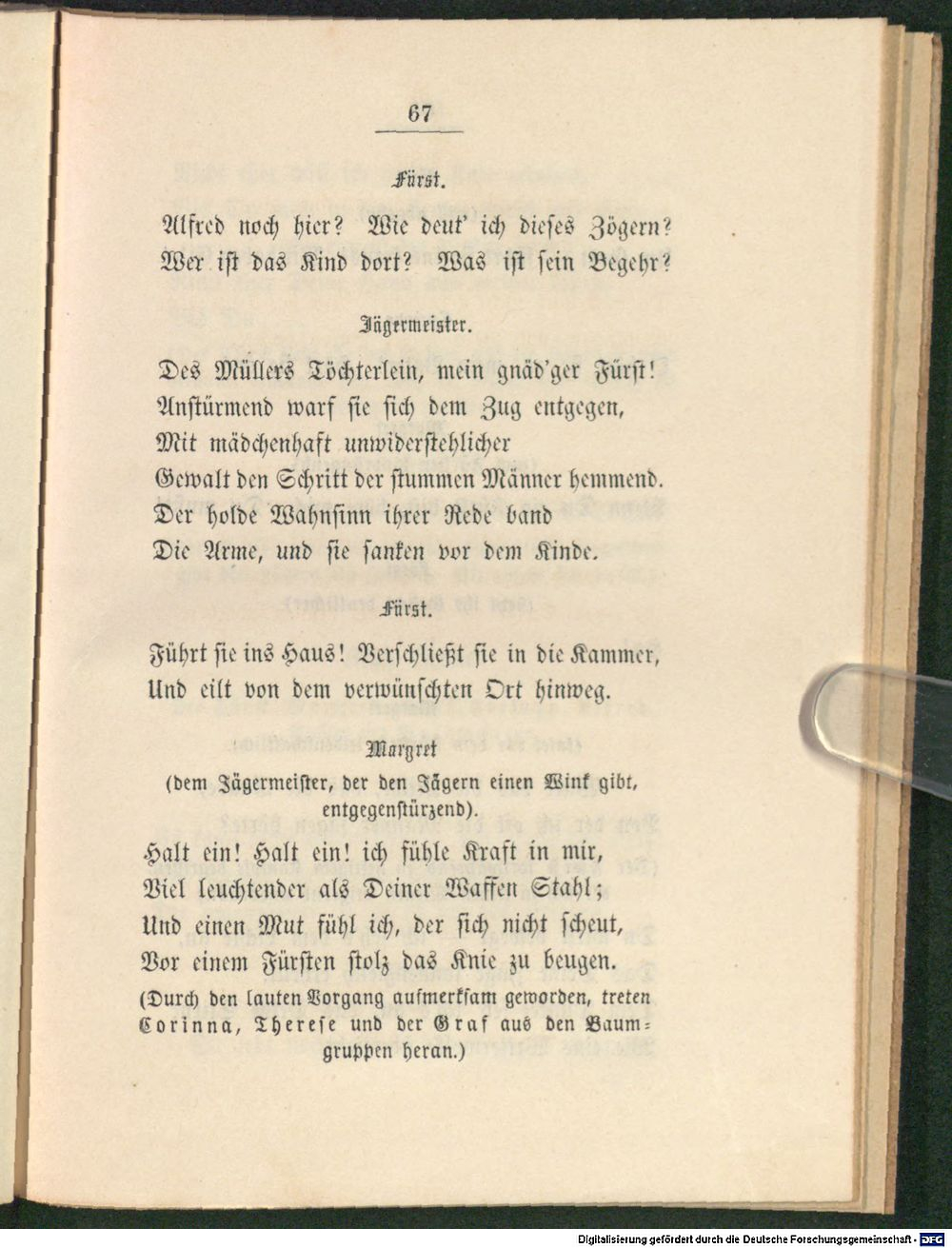 67

Fürst.

Alfred noch hier? Wie deut' ich dieses Zögern?
Wer ist das Kind dort? Was ist sein Begehr?

Jägermeister.

Des Müllers Töchterlein, mein gnäd'ger Fürst!
Anstürmend warf sie sich dem Zug entgegen,
Mit mädchenhaft unwiderstehlicher
Gewalt den Schritt der stummen Männer hemmend.
Der holde Wahnsinn ihrer Rede band
Die Arme, und sie sanken vor dem Kinde.

Fürst.

Führt sie ins Haus! Verschließt sie in die Kammer,
Und eilt von dem verwünschten Ort hinweg.

Margret
(dem Jägermeister, der den Jägern einen Wink gibt, entgegenstürzend).

Halt ein! Halt ein! ich fühle Kraft in mir,
Viel leuchtender als Deiner Waffen Stahl;
Und einen Mut fühl ich, der sich nicht scheut,
Vor einem Fürsten stolz das Knie zu beugen.

(Durch den lauten Vorgang aufmerksam geworden, treten Corinna, Therese und der Graf aus den Baumgruppen heran.)

Digitalisierung gefördert durch die Deutsche Forschungsgemeinschaft - DFG